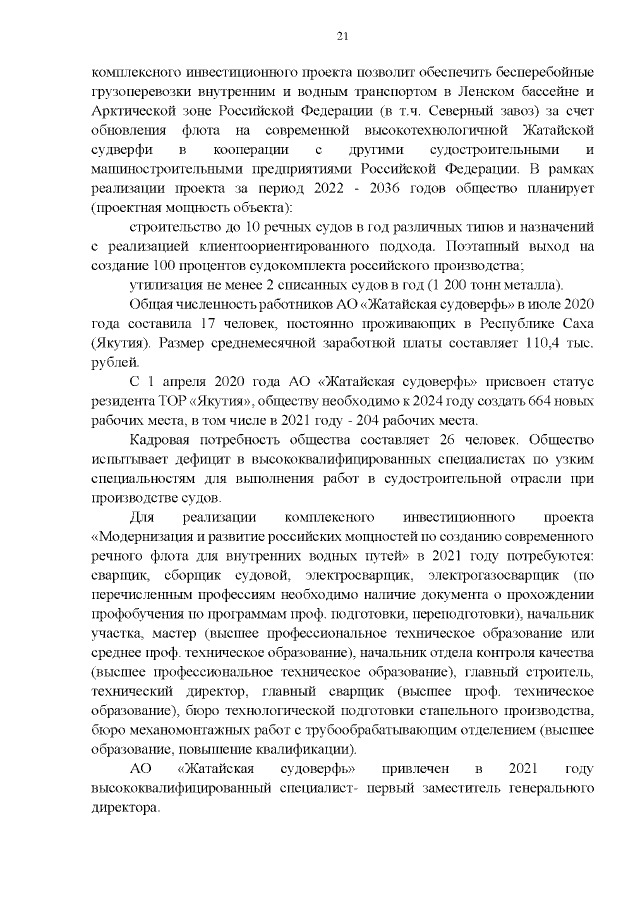 21

комплексного инвестиционного проекта позволит обеспечить бесперебойные грузоперевозки внутренним и водным транспортом в Ленском бассейне и Арктической зоне Российской Федерации (в т.ч. Северный завоз) за счет обновления флота на современной высокотехнологичной Жатайской судверфи в кооперации с другими судостроительными и машиностроительными предприятиями Российской Федерации. В рамках реализации проекта за период 2022 - 2036 годов общество планирует (проектная мощность объекта):

строительство до 10 речных судов в год различных типов и назначений с реализацией клиентоориентированного подхода. Поэтапный выход на создание 100 процентов судокомплекта российского производства;

утилизация не менее 2 списанных судов в год (1 200 тонн металла).

Общая численность работников АО «Жатайская судоверфь» в июле 2020 года составила 17 человек, постоянно проживающих в Республике Саха (Якутия). Размер среднемесячной заработной платы составляет 110,4 тыс. рублей.

С 1 апреля 2020 года АО «Жатайская судоверфь» присвоен статус резидента ТОР «Якутия», обществу необходимо к 2024 году создать 664 новых рабочих места, в том числе в 2021 году - 204 рабочих места.

Кадровая потребность общества составляет 26 человек. Общество испытывает дефицит в высококвалифицированных специалистах по узким специальностям для выполнения работ в судостроительной отрасли при производстве судов.

Для реализации комплексного инвестиционного проекта «Модернизация и развитие российских мощностей по созданию современного речного флота для внутренних водных путей» в 2021 году потребуются: сварщик, сборщик судовой, электросварщик, электрогазосварщик (по перечисленным профессиям необходимо наличие документа о прохождении профобучения по программам проф. подготовки, переподготовки), начальник участка, мастер (высшее профессиональное техническое образование или среднее проф. техническое образование), начальник отдела контроля качества (высшее профессиональное техническое образование), главный строитель, технический директор, главный сварщик (высшее проф. техническое образование), бюро технологической подготовки стапельного производства, бюро механомонтажных работ с трубообрабатывающим отделением (высшее образование, повышение квалификации).

АО «Жатайская судоверфь» привлечен в 2021 году высококвалифицированный специалист- первый заместитель генерального директора.